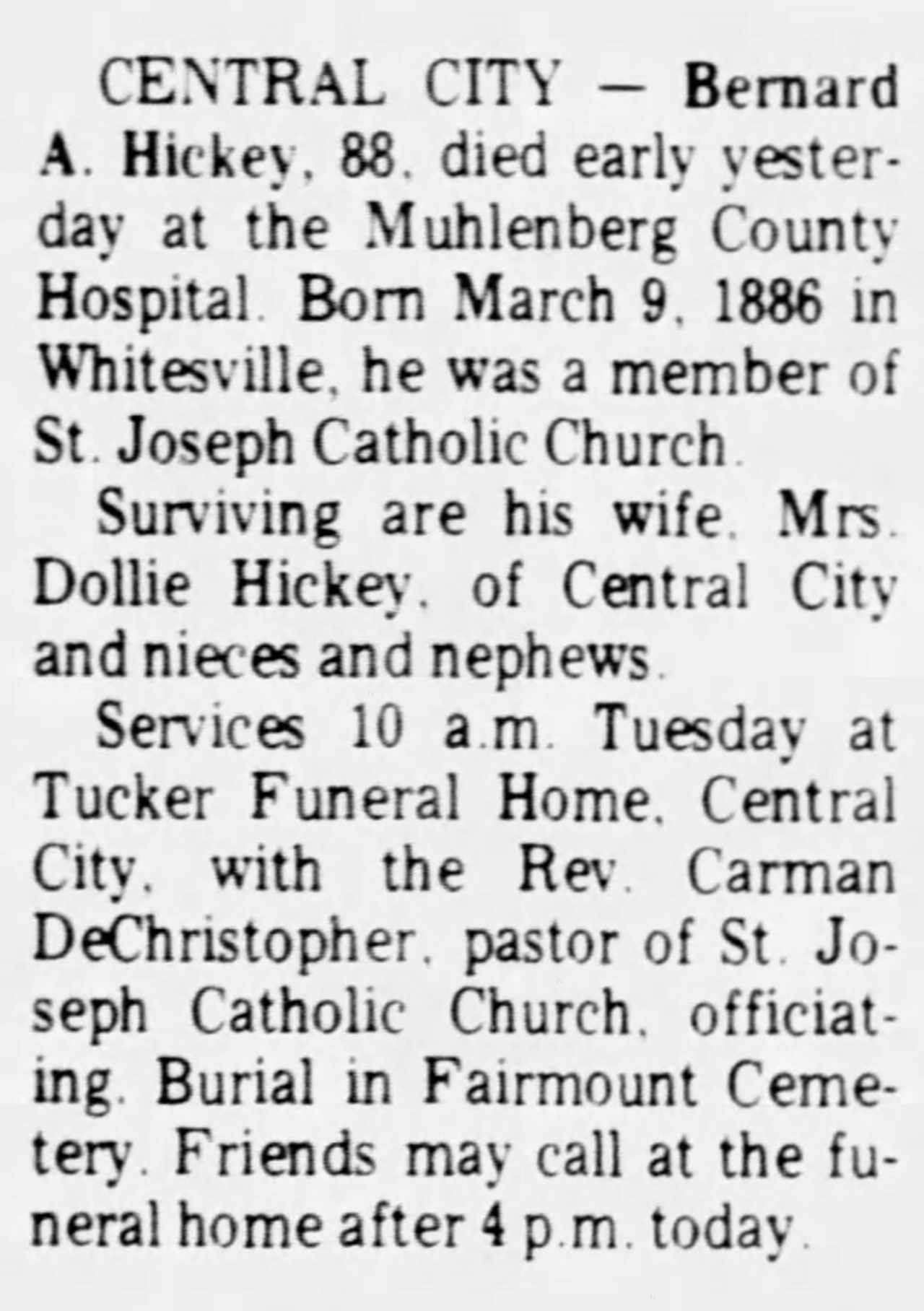 CENTRAL CITY — Bernard A. Hickey, 88, died early yesterday at the Muhlenberg County Hospital. Born March 9, 1886 in Whitesville, he was a member of St. Joseph Catholic Church.

Surviving are his wife, Mrs. Dollie Hickey, of Central City and nieces and nephews.

Services 10 a.m. Tuesday at Tucker Funeral Home, Central City, with the Rev. Carman DeChristopher, pastor of St. Joseph Catholic Church, officiating. Burial in Fairmount Cemetery. Friends may call at the funeral home after 4 p.m. today.